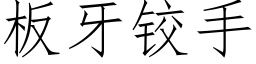 板牙铰手